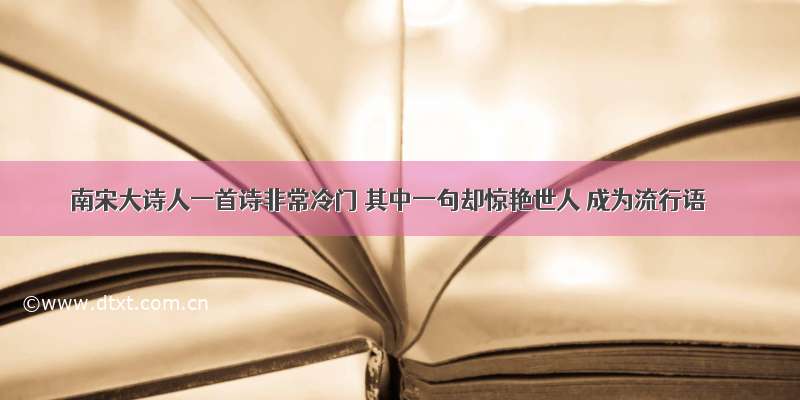 南宋大诗人一首诗非常冷门 其中一句却惊艳世人 成为流行语

©www.dtxt.com.cn